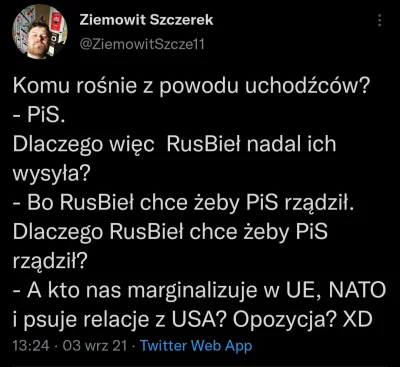 Ziemowit Szczerek
@ZiemowitSzcze11

Komu rośnie z powodu uchodźców?
- PiS.
Dlaczego więc RusBieł nadal ich wysyła?
- Bo RusBieł chce żeby PiS rządził.
Dlaczego RusBieł chce żeby PiS rządził?
- A kto nas marginalizuje w UE, NATO i psuje relacje z USA? Opozycja? XD

13:24 · 03 wrz 21 · Twitter Web App